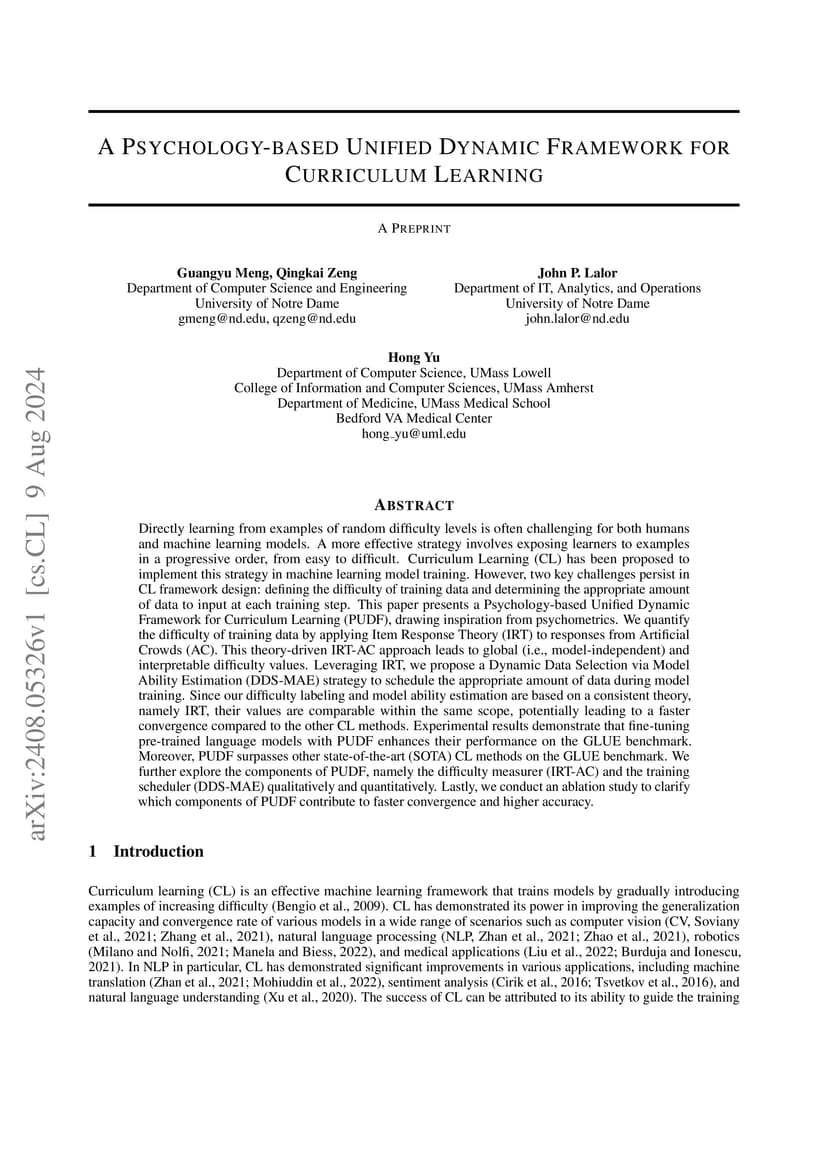 arXiv:2408.05326v1 [cs.CL] 9 Aug 2024

A PSYCHOLOGY-BASED UNIFIED DYNAMIC FRAMEWORK FOR CURRICULUM LEARNING

A PREPRINT

Guangyu Meng, Qingkai Zeng
Department of Computer Science and Engineering
University of Notre Dame
gmeng@nd.edu, qzeng@nd.edu

John P. Lalor
Department of IT, Analytics, and Operations
University of Notre Dame
john.lalor@nd.edu

Hong Yu
Department of Computer Science, UMass Lowell
College of Information and Computer Sciences, UMass Amherst
Department of Medicine, UMass Medical School
Bedford VA Medical Center
hong_yu@uml.edu

ABSTRACT

Directly learning from examples of random difficulty levels is often challenging for both humans and machine learning models. A more effective strategy involves exposing learners to examples in a progressive order, from easy to difficult. Curriculum Learning (CL) has been proposed to implement this strategy in machine learning model training. However, two key challenges persist in CL framework design: defining the difficulty of training data and determining the appropriate amount of data to input at each training step. This paper presents a Psychology-based Unified Dynamic Framework for Curriculum Learning (PUDF), drawing inspiration from psychometrics. We quantify the difficulty of training data by applying Item Response Theory (IRT) to responses from Artificial Crowds (AC). This theory-driven IRT-AC approach leads to global (i.e., model-independent) and interpretable difficulty values. Leveraging IRT, we propose a Dynamic Data Selection via Model Ability Estimation (DDS-MAE) strategy to schedule the appropriate amount of data during model training. Since our difficulty labeling and model ability estimation are based on a consistent theory, namely IRT, their values are comparable within the same scope, potentially leading to a faster convergence compared to the other CL methods. Experimental results demonstrate that fine-tuning pre-trained language models with PUDF enhances their performance on the GLUE benchmark. Moreover, PUDF surpasses other state-of-the-art (SOTA) CL methods on the GLUE benchmark. We further explore the components of PUDF, namely the difficulty measurer (IRT-AC) and the training scheduler (DDS-MAE) qualitatively and quantitatively. Lastly, we conduct an ablation study to clarify which components of PUDF contribute to faster convergence and higher accuracy.

1 Introduction

Curriculum learning (CL) is an effective machine learning framework that trains models by gradually introducing examples of increasing difficulty (Bengio et al., 2009). CL has demonstrated its power in improving the generalization capacity and convergence rate of various models in a wide range of scenarios such as computer vision (CV, Soviany et al., 2021; Zhang et al., 2021), natural language processing (NLP, Zhan et al., 2021; Zhao et al., 2021), robotics (Milano and Nolfi, 2021; Manela and Biess, 2022), and medical applications (Liu et al., 2022; Burduja and Ionescu, 2021). In NLP in particular, CL has demonstrated significant improvements in various applications, including machine translation (Zhan et al., 2021; Mohiuddin et al., 2022), sentiment analysis (Cirik et al., 2016; Tsvetkov et al., 2016), and natural language understanding (Xu et al., 2020). The success of CL can be attributed to its ability to guide the training